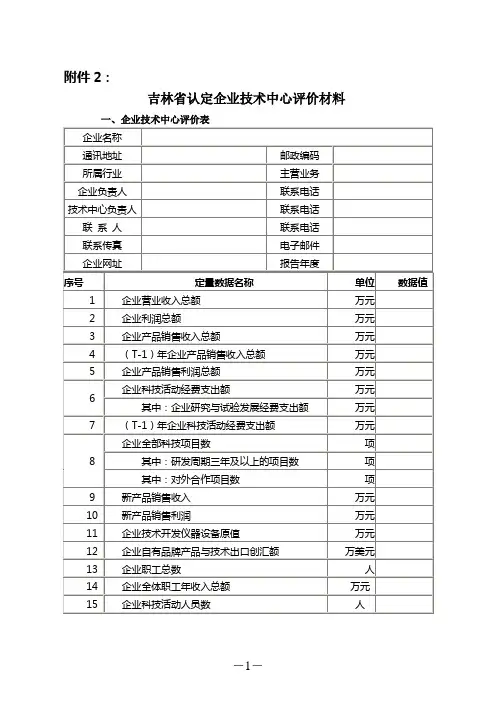 附件 2：

吉林省认定企业技术中心评价材料

一、企业技术中心评价表

| 企业名称 | | | |
|---|---|---|---|
| 通讯地址 | | 邮政编码 | |
| 所属行业 | | 主营业务 | |
| 企业负责人 | | 联系电话 | |
| 技术中心负责人 | | 联系电话 | |
| 联 系 人 | | 联系电话 | |
| 联系传真 | | 电子邮件 | |
| 企业网址 | | 报告年度 | |

| 序号 | 定量数据名称 | 单位 | 数据值 |
|---|---|---|---|
| 1 | 企业营业收入总额 | 万元 | |
| 2 | 企业利润总额 | 万元 | |
| 3 | 企业产品销售收入总额 | 万元 | |
| 4 | （T-1）年企业产品销售收入总额 | 万元 | |
| 5 | 企业产品销售利润总额 | 万元 | |
| 6 | 企业科技活动经费支出总额 | 万元 | |
| | 其中：企业研究与试验发展经费支出额 | 万元 | |
| 7 | （T-1）年企业科技活动经费支出总额 | 万元 | |
| 8 | 企业全部科技项目数 | 项 | |
| | 其中：研发周期三年及以上的项目数 | 项 | |
| | 其中：对外合作项目数 | 项 | |
| 9 | 新产品销售收入 | 万元 | |
| 10 | 新产品销售利润 | 万元 | |
| 11 | 企业技术开发仪器设备原值 | 万元 | |
| 12 | 企业自有品牌产品与技术出口创汇额 | 万美元 | |
| 13 | 企业职工总数 | 人 | |
| 14 | 企业全体职工年收入总额 | 万元 | |
| 15 | 企业科技活动人员数 | 人 | |

—1—